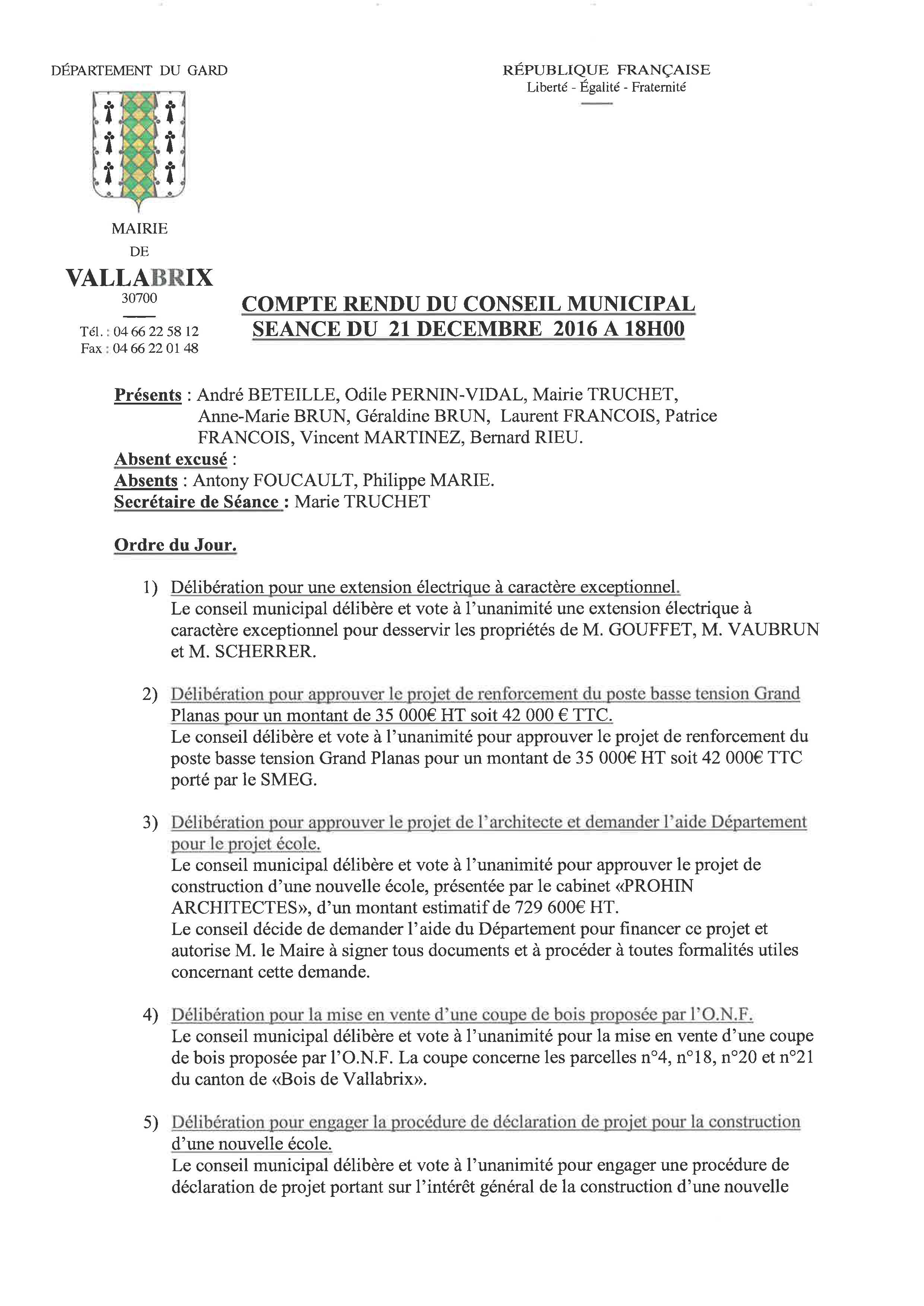 DÉPARTEMENT DU GARD

RÉPUBLIQUE FRANÇAISE
Liberté - Égalité - Fraternité

MAIRIE
DE
VALLABRIX
30700

Tél. : 04 66 22 58 12
Fax : 04 66 22 01 48

COMPTE RENDU DU CONSEIL MUNICIPAL
SEANCE DU 21 DECEMBRE 2016 A 18H00

Présents : André BETEILLE, Odile PERNIN-VIDAL, Mairie TRUCHET, Anne-Marie BRUN, Géraldine BRUN, Laurent FRANCOIS, Patrice FRANCOIS, Vincent MARTINEZ, Bernard RIEU.
Absent excusé :
Absents : Antony FOUCAULT, Philippe MARIE.
Secrétaire de Séance : Marie TRUCHET

Ordre du Jour.

1) Délibération pour une extension électrique à caractère exceptionnel.
Le conseil municipal délibère et vote à l'unanimité une extension électrique à caractère exceptionnel pour desservir les propriétés de M. GOUFFET, M. VAUBRUN et M. SCHERRER.

2) Délibération pour approuver le projet de renforcement du poste basse tension Grand Planas pour un montant de 35 000€ HT soit 42 000 € TTC.
Le conseil délibère et vote à l'unanimité pour approuver le projet de renforcement du poste basse tension Grand Planas pour un montant de 35 000€ HT soit 42 000€ TTC porté par le SMEG.

3) Délibération pour approuver le projet de l'architecte et demander l'aide Département pour le projet école.
Le conseil municipal délibère et vote à l'unanimité pour approuver le projet de construction d'une nouvelle école, présentée par le cabinet «PROHIN ARCHITECTES», d'un montant estimatif de 729 600€ HT.
Le conseil décide de demander l'aide du Département pour financer ce projet et autorise M. le Maire à signer tous documents et à procéder à toutes formalités utiles concernant cette demande.

4) Délibération pour la mise en vente d'une coupe de bois proposée par l'O.N.F.
Le conseil municipal délibère et vote à l'unanimité pour la mise en vente d'une coupe de bois proposée par l'O.N.F. La coupe concerne les parcelles n°4, n°18, n°20 et n°21 du canton de «Bois de Vallabrix».

5) Délibération pour engager la procédure de déclaration de projet pour la construction d'une nouvelle école.
Le conseil municipal délibère et vote à l'unanimité pour engager une procédure de déclaration de projet portant sur l'intérêt général de la construction d'une nouvelle